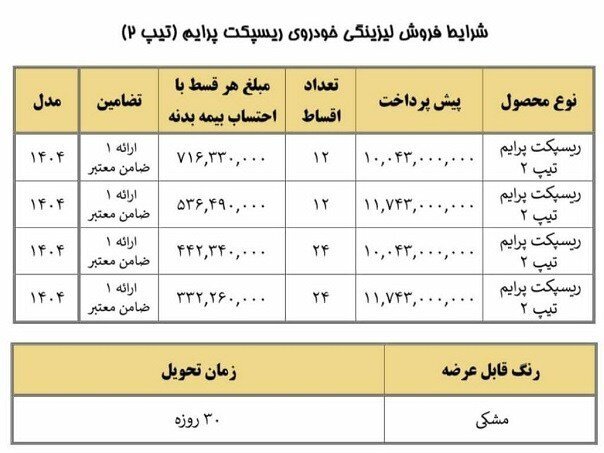 شرایط فروش لیزینگی خودروی ریسپکت پرایم (تیپ ۲)

| نوع محصول | پیش پرداخت | تعداد اقساط | مبلغ هر قسط با احتساب بیمه بدنه | تضامین | مدل |
|---|---|---|---|---|---|
| ریسپکت پرایم تیپ ۲ | ۱۰,۰۴۳,۰۰۰,۰۰۰ | ۱۲ | ۷۱۶,۳۳۰,۰۰۰ | ارائه ۱ ضامن معتبر | ۱۴۰۴ |
| ریسپکت پرایم تیپ ۲ | ۱۱,۷۴۳,۰۰۰,۰۰۰ | ۱۲ | ۵۳۶,۴۹۰,۰۰۰ | ارائه ۱ ضامن معتبر | ۱۴۰۴ |
| ریسپکت پرایم تیپ ۲ | ۱۰,۰۴۳,۰۰۰,۰۰۰ | ۲۴ | ۴۴۲,۳۴۰,۰۰۰ | ارائه ۱ ضامن معتبر | ۱۴۰۴ |
| ریسپکت پرایم تیپ ۲ | ۱۱,۷۴۳,۰۰۰,۰۰۰ | ۲۴ | ۳۳۲,۲۶۰,۰۰۰ | ارائه ۱ ضامن معتبر | ۱۴۰۴ |

| رنگ قابل عرضه | زمان تحویل |
|---|---|
| مشکی | ۳۰ روزه |